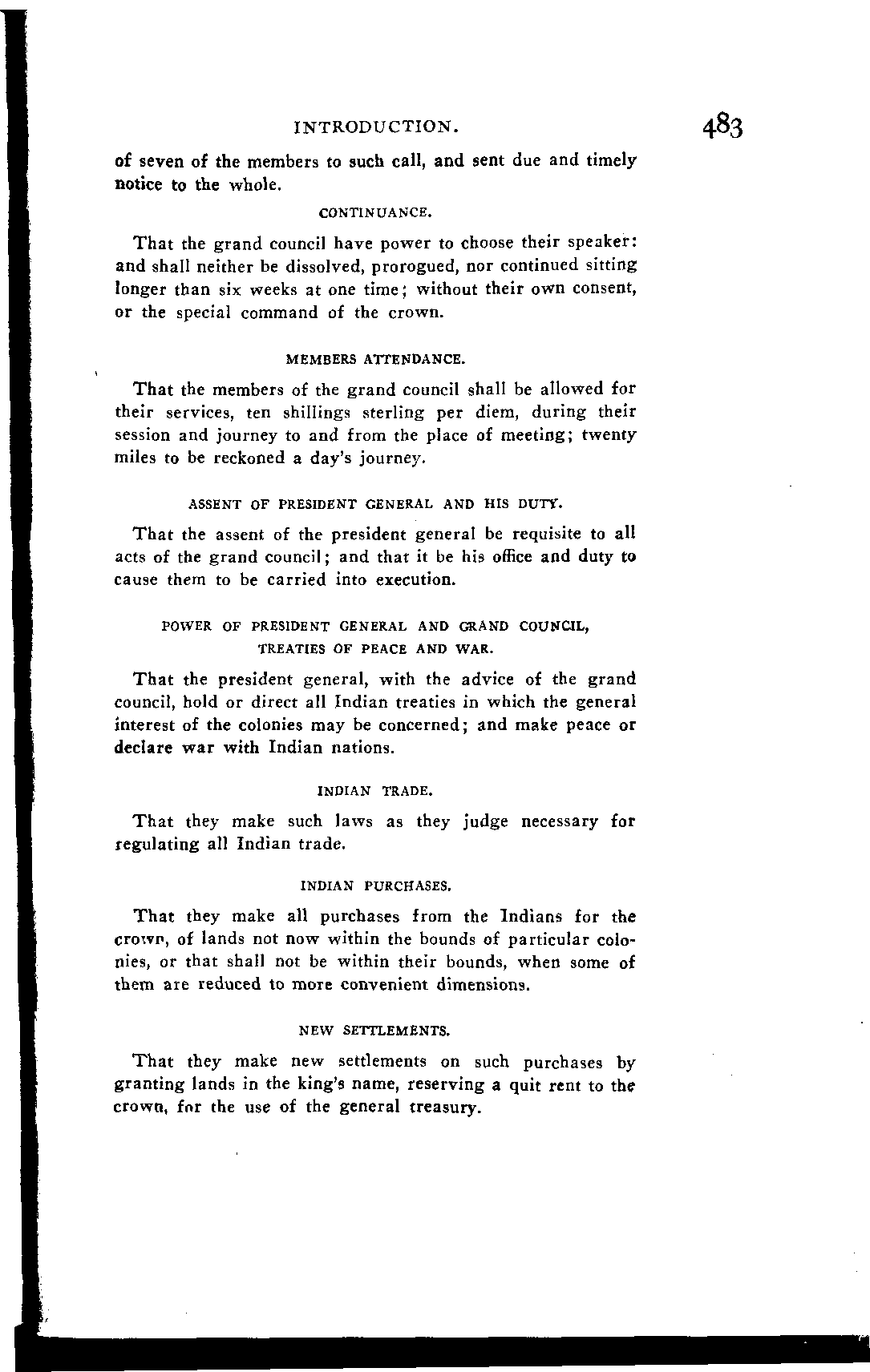 INTRODUCTION. 483

of seven of the members to such call, and sent due and timely notice to the whole.

CONTINUANCE.

That the grand council have power to choose their speaker: and shall neither be dissolved, prorogued, nor continued sitting longer than six weeks at one time; without their own consent, or the special command of the crown.

MEMBERS ATTENDANCE.

That the members of the grand council shall be allowed for their services, ten shillings sterling per diem, during their session and journey to and from the place of meeting; twenty miles to be reckoned a day's journey.

ASSENT OF PRESIDENT GENERAL AND HIS DUTY.

That the assent of the president general be requisite to all acts of the grand council; and that it be his office and duty to cause them to be carried into execution.

POWER OF PRESIDENT GENERAL AND GRAND COUNCIL, TREATIES OF PEACE AND WAR.

That the president general, with the advice of the grand council, hold or direct all Indian treaties in which the general interest of the colonies may be concerned; and make peace or declare war with Indian nations.

INDIAN TRADE.

That they make such laws as they judge necessary for regulating all Indian trade.

INDIAN PURCHASES.

That they make all purchases from the Indians for the crown, of lands not now within the bounds of particular colonies, or that shall not be within their bounds, when some of them are reduced to more convenient dimensions.

NEW SETTLEMENTS.

That they make new settlements on such purchases by granting lands in the king's name, reserving a quit rent to the crown, for the use of the general treasury.